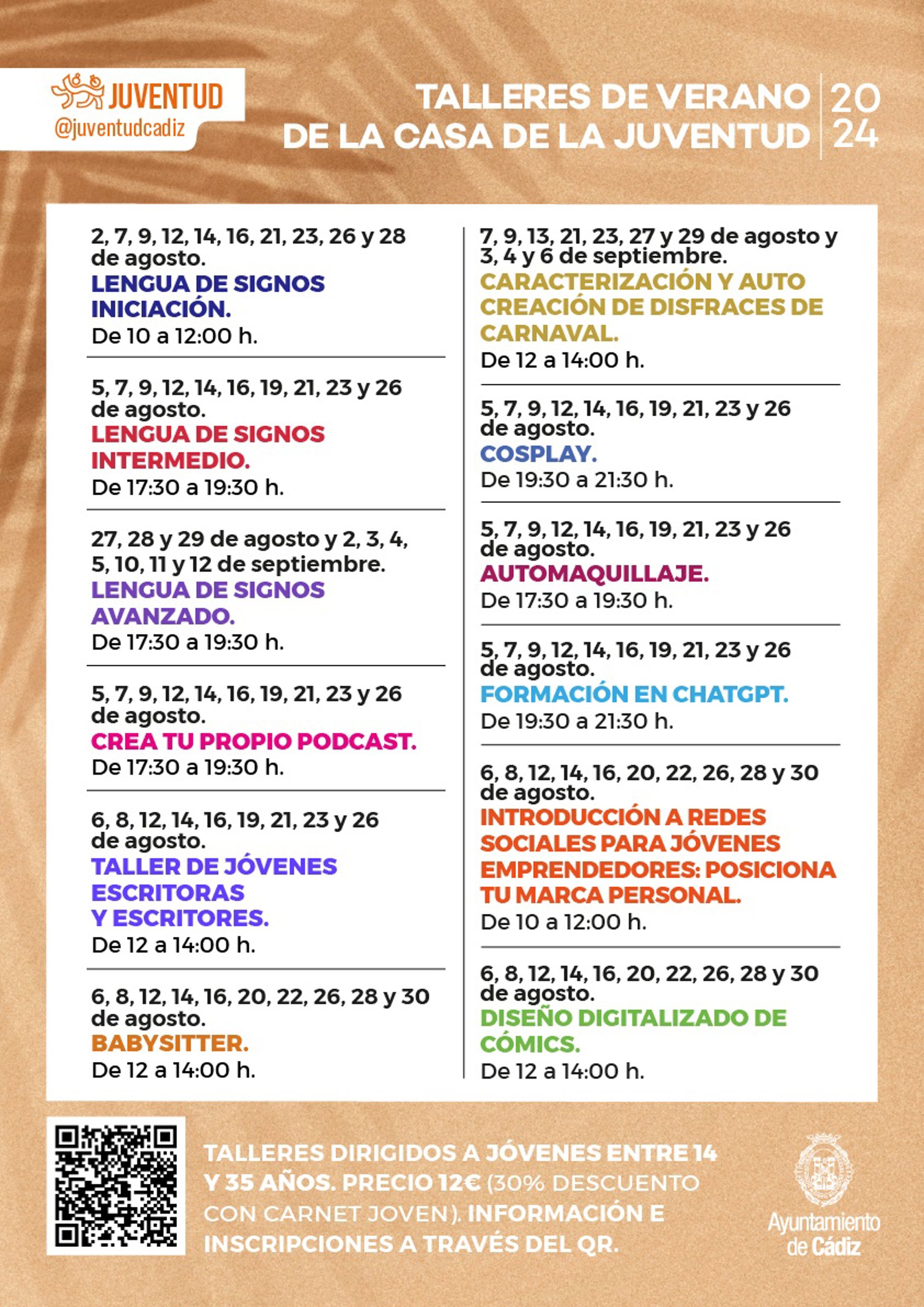 JUVENTUD
@juventudcadiz

TALLERES DE VERANO DE LA CASA DE LA JUVENTUD 2024

2, 7, 9, 12, 14, 16, 21, 23, 26 y 28 de agosto.
LENGUA DE SIGNOS INICIACIÓN.
De 10 a 12:00 h.

5, 7, 9, 12, 14, 16, 19, 21, 23 y 26 de agosto.
LENGUA DE SIGNOS INTERMEDIO.
De 17:30 a 19:30 h.

27, 28 y 29 de agosto y 2, 3, 4, 5, 10, 11 y 12 de septiembre.
LENGUA DE SIGNOS AVANZADO.
De 17:30 a 19:30 h.

5, 7, 9, 12, 14, 16, 19, 21, 23 y 26 de agosto.
CREA TU PROPIO PODCAST.
De 17:30 a 19:30 h.

6, 8, 12, 14, 16, 19, 21, 23 y 26 de agosto.
TALLER DE JÓVENES ESCRITORAS Y ESCRITORES.
De 12 a 14:00 h.

6, 8, 12, 14, 16, 20, 22, 26, 28 y 30 de agosto.
BABYSITTER.
De 12 a 14:00 h.

7, 9, 13, 21, 23, 27 y 29 de agosto y 3, 4 y 6 de septiembre.
CARACTERIZACIÓN Y AUTO CREACIÓN DE DISFRACES DE CARNAVAL.
De 12 a 14:00 h.

5, 7, 9, 12, 14, 16, 19, 21, 23 y 26 de agosto.
COSPLAY.
De 19:30 a 21:30 h.

5, 7, 9, 12, 14, 16, 19, 21, 23 y 26 de agosto.
AUTOMAQUILLAJE.
De 17:30 a 19:30 h.

5, 7, 9, 12, 14, 16, 19, 21, 23 y 26 de agosto.
FORMACIÓN EN CHATGPT.
De 19:30 a 21:30 h.

6, 8, 12, 14, 16, 20, 22, 26, 28 y 30 de agosto.
INTRODUCCIÓN A REDES SOCIALES PARA JÓVENES EMPRENDEDORES: POSICIONA TU MARCA PERSONAL.
De 10 a 12:00 h.

6, 8, 12, 14, 16, 20, 22, 26, 28 y 30 de agosto.
DISEÑO DIGITALIZADO DE CÓMICS.
De 12 a 14:00 h.

TALLERES DIRIGIDOS A JÓVENES ENTRE 14 Y 35 AÑOS. PRECIO 12€ (30% DESCUENTO CON CARNET JOVEN). INFORMACIÓN E INSCRIPCIONES A TRAVÉS DEL QR.

Ayuntamiento de Cádiz